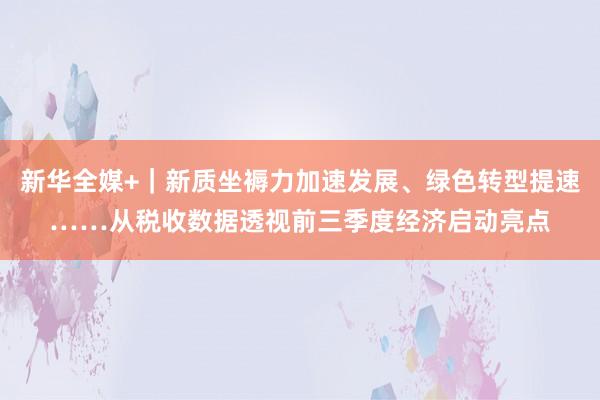 新华全媒+｜新质坐褥力加速发展、绿色转型提速……从税收数据透视前三季度经济启动亮点